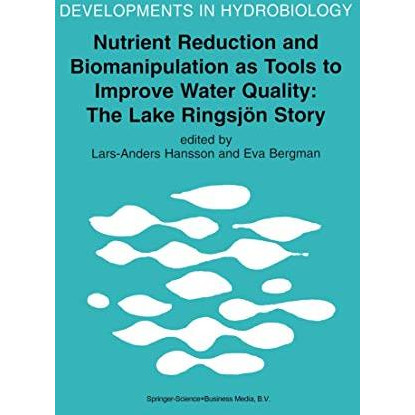 DEVELOPMENTS IN HYDROBIOLOGY

Nutrient Reduction and Biomanipulation as Tools to Improve Water Quality: The Lake Ringsjön Story

edited by
Lars-Anders Hansson and Eva Bergman

Springer-Science+Business Media, B.V.